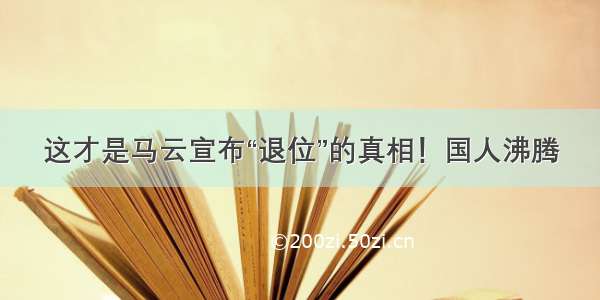 这才是马云宣布“退位”的真相！国人沸腾

©200zi.50zi.cn